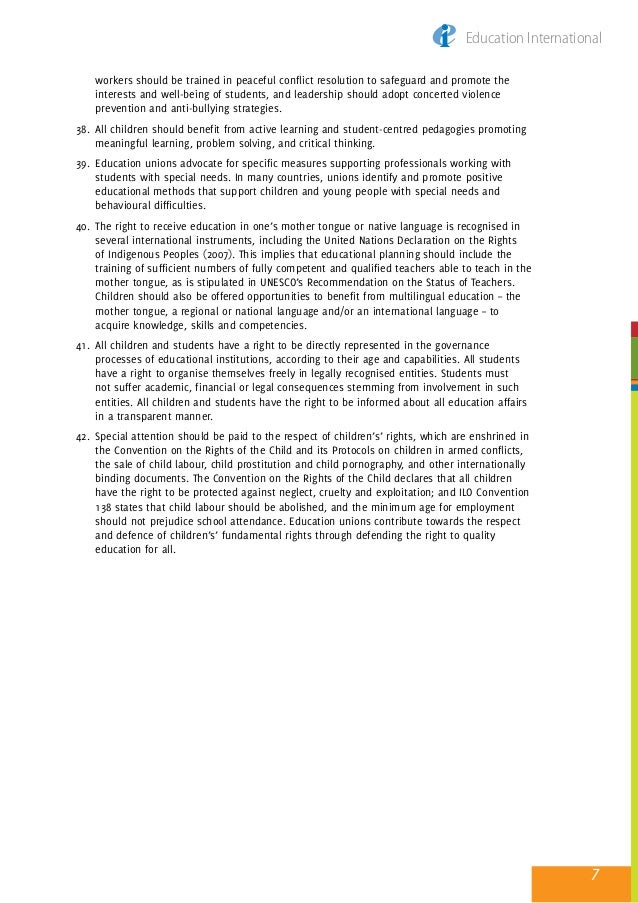 Education International

workers should be trained in peaceful conflict resolution to safeguard and promote the interests and well-being of students, and leadership should adopt concerted violence prevention and anti-bullying strategies.

38. All children should benefit from active learning and student-centred pedagogies promoting meaningful learning, problem solving, and critical thinking.

39. Education unions advocate for specific measures supporting professionals working with students with special needs. In many countries, unions identify and promote positive educational methods that support children and young people with special needs and behavioural difficulties.

40. The right to receive education in one's mother tongue or native language is recognised in several international instruments, including the United Nations Declaration on the Rights of Indigenous Peoples (2007). This implies that educational planning should include the training of sufficient numbers of fully competent and qualified teachers able to teach in the mother tongue, as is stipulated in UNESCO's Recommendation on the Status of Teachers. Children should also be offered opportunities to benefit from multilingual education – the mother tongue, a regional or national language and/or an international language – to acquire knowledge, skills and competencies.

41. All children and students have a right to be directly represented in the governance processes of educational institutions, according to their age and capabilities. All students have a right to organise themselves freely in legally recognised entities. Students must not suffer academic, financial or legal consequences stemming from involvement in such entities. All children and students have the right to be informed about all education affairs in a transparent manner.

42. Special attention should be paid to the respect of children's' rights, which are enshrined in the Convention on the Rights of the Child and its Protocols on children in armed conflicts, the sale of child labour, child prostitution and child pornography, and other internationally binding documents. The Convention on the Rights of the Child declares that all children have the right to be protected against neglect, cruelty and exploitation; and ILO Convention 138 states that child labour should be abolished, and the minimum age for employment should not prejudice school attendance. Education unions contribute towards the respect and defence of children's' fundamental rights through defending the right to quality education for all.

7